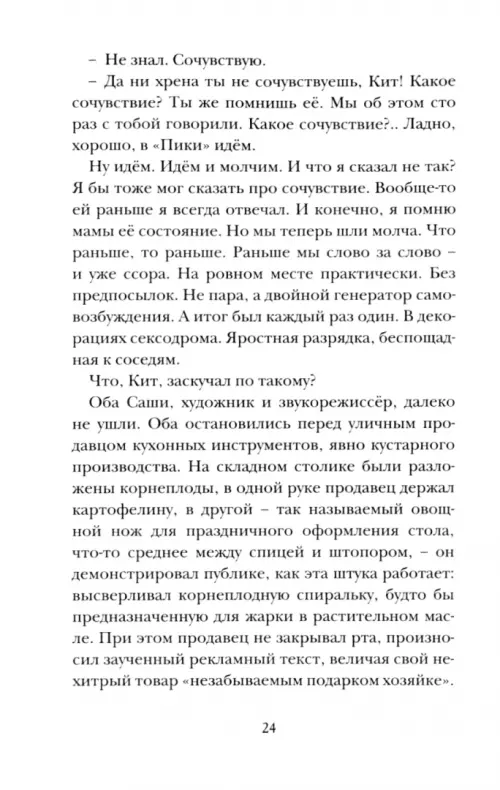 – Не знал. Сочувствую.

– Да ни хрена ты не сочувствуешь, Кит! Какое сочувствие? Ты же помнишь её. Мы об этом сто раз с тобой говорили. Какое сочувствие?.. Ладно, хорошо, в «Пики» идём.

Ну идём. Идём и молчим. И что я сказал не так? Я бы тоже мог сказать про сочувствие. Вообще-то ей раньше я всегда отвечал. И конечно, я помню мамы её состояние. Но мы теперь шли молча. Что раньше, то раньше. Раньше мы слово за слово – и уже ссора. На ровном месте практически. Без предпосылок. Не пара, а двойной генератор самовозбуждения. А итог был каждый раз один. В декорациях сексодрома. Яростная разрядка, беспощадная к соседям.

Что, Кит, заскучал по такому?

Оба Саши, художник и звукорежиссёр, далеко не ушли. Оба остановились перед уличным продавцом кухонных инструментов, явно кустарного производства. На складном столике были разложены корнеплоды, в одной руке продавец держал картофелину, в другой – так называемый овощной нож для праздничного оформления стола, что-то среднее между спицей и штопором, – он демонстрировал публике, как эта штука работает: высверливал корнеплодную спиральку, будто бы предназначенную для жарки в растительном масле. При этом продавец не закрывал рта, произносил заученный рекламный текст, величая свой нехитрый товар «незабываемым подарком хозяйке».

24